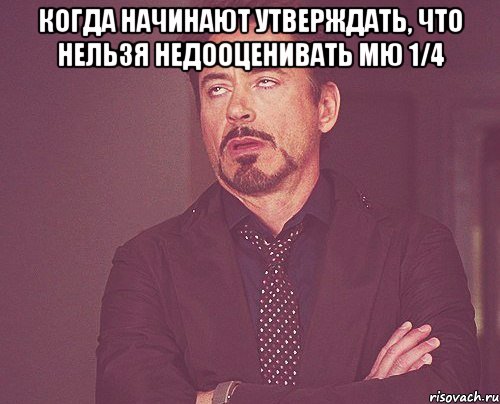 КОГДА НАЧИНАЮТ УТВЕРЖДАТЬ, ЧТО НЕЛЬЗЯ НЕДООЦЕНИВАТЬ МЮ 1/4

risovach.ru